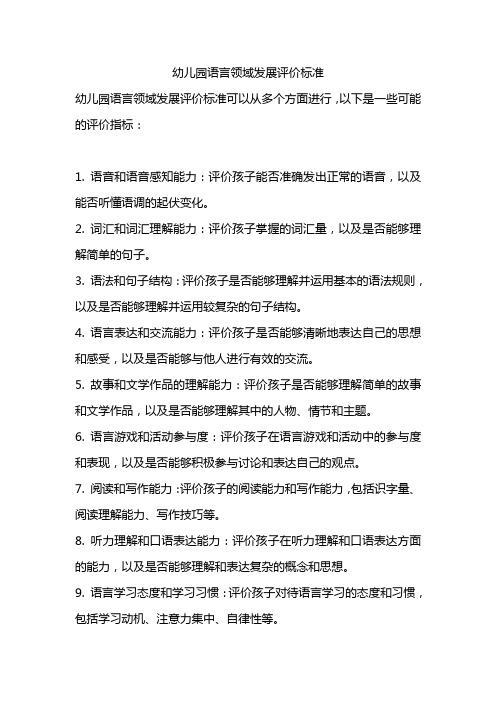 幼儿园语言领域发展评价标准

幼儿园语言领域发展评价标准可以从多个方面进行，以下是一些可能的评价指标：

1. 语音和语音感知能力：评价孩子能否准确发出正常的语音，以及能否听懂语调的起伏变化。

2. 词汇和词汇理解能力：评价孩子掌握的词汇量，以及是否能够理解简单的句子。

3. 语法和句子结构：评价孩子是否能够理解并运用基本的语法规则，以及是否能够理解并运用较复杂的句子结构。

4. 语言表达和交流能力：评价孩子是否能够清晰地表达自己的思想和感受，以及是否能够与他人进行有效的交流。

5. 故事和文学作品的理解能力：评价孩子是否能够理解简单的故事和文学作品，以及是否能够理解其中的人物、情节和主题。

6. 语言游戏和活动参与度：评价孩子在语言游戏和活动中的参与度和表现，以及是否能够积极参与讨论和表达自己的观点。

7. 阅读和写作能力：评价孩子的阅读能力和写作能力，包括识字量、阅读理解能力、写作技巧等。

8. 听力理解和口语表达能力：评价孩子在听力理解和口语表达方面的能力，以及是否能够理解和表达复杂的概念和思想。

9. 语言学习态度和学习习惯：评价孩子对待语言学习的态度和习惯，包括学习动机、注意力集中、自律性等。